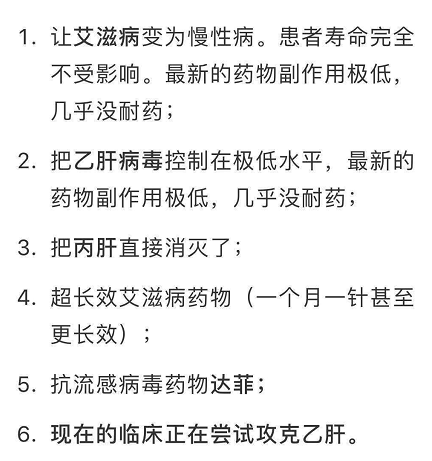 1. 让艾滋病变为慢性病。患者寿命完全不受影响。最新的药物副作用极低，几乎没耐药；

2. 把乙肝病毒控制在极低水平，最新的药物副作用极低，几乎没耐药；

3. 把丙肝直接消灭了；

4. 超长效艾滋病药物（一个月一针甚至更长效）；

5. 抗流感病毒药物达菲；

6. 现在的临床正在尝试攻克乙肝。